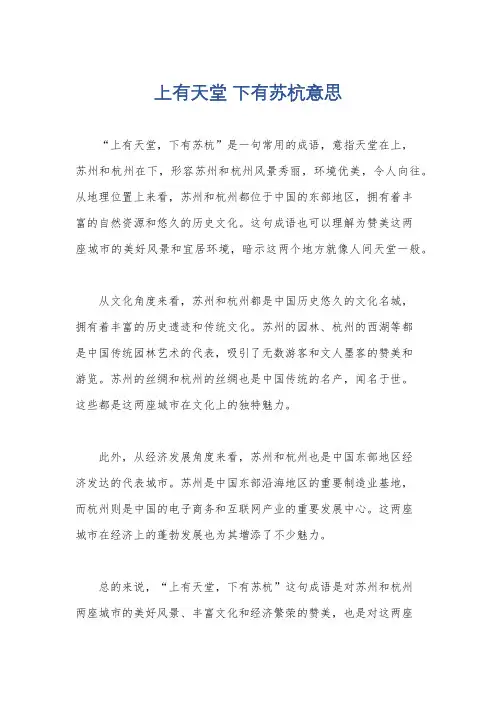 上有天堂 下有苏杭意思

“上有天堂，下有苏杭”是一句常用的成语，意指天堂在上，苏州和杭州在下，形容苏州和杭州风景秀丽，环境优美，令人向往。从地理位置上来看，苏州和杭州都位于中国的东部地区，拥有着丰富的自然资源和悠久的历史文化。这句成语也可以理解为赞美这两座城市的美好风景和宜居环境，暗示这两个地方就像人间天堂一般。

从文化角度来看，苏州和杭州都是中国历史悠久的文化名城，拥有着丰富的历史遗迹和传统文化。苏州的园林、杭州的西湖等都是中国传统园林艺术的代表，吸引了无数游客和文人墨客的赞美和游览。苏州的丝绸和杭州的丝绸也是中国传统的名产，闻名于世。这些都是这两座城市在文化上的独特魅力。

此外，从经济发展角度来看，苏州和杭州也是中国东部地区经济发达的代表城市。苏州是中国东部沿海地区的重要制造业基地，而杭州则是中国的电子商务和互联网产业的重要发展中心。这两座城市在经济上的蓬勃发展也为其增添了不少魅力。

总的来说，“上有天堂，下有苏杭”这句成语是对苏州和杭州两座城市的美好风景、丰富文化和经济繁荣的赞美，也是对这两座